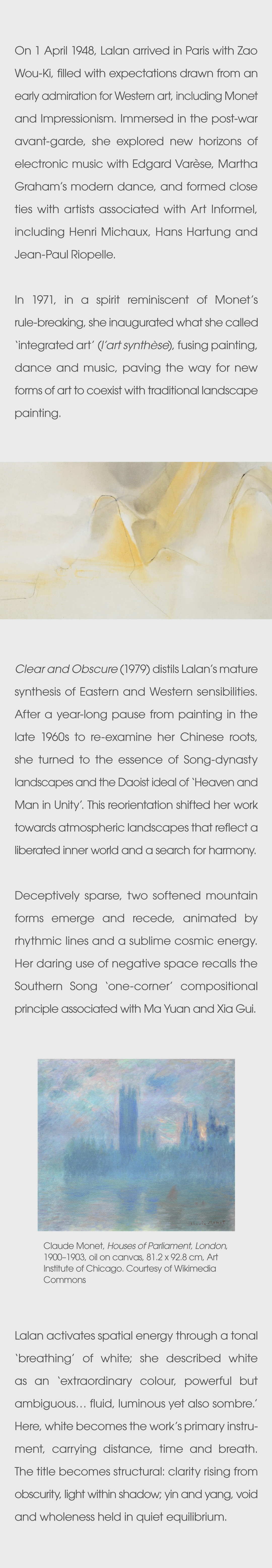 On 1 April 1948, Lalan arrived in Paris with Zao Wou-Ki, filled with expectations drawn from an early admiration for Western art, including Monet and Impressionism. Immersed in the post-war avant-garde, she explored new horizons of electronic music with Edgard Varèse, Martha Graham's modern dance, and formed close ties with artists associated with Art Informel, including Henri Michaux, Hans Hartung and Jean-Paul Riopelle.

In 1971, in a spirit reminiscent of Monet's rule-breaking, she inaugurated what she called 'integrated art' (l'art synthèse), fusing painting, dance and music, paving the way for new forms of art to coexist with traditional landscape painting.

Clear and Obscure (1979) distils Lalan's mature synthesis of Eastern and Western sensibilities. After a year-long pause from painting in the late 1960s to re-examine her Chinese roots, she turned to the essence of Song-dynasty landscapes and the Daoist ideal of 'Heaven and Man in Unity'. This reorientation shifted her work towards atmospheric landscapes that reflect a liberated inner world and a search for harmony.

Deceptively sparse, two softened mountain forms emerge and recede, animated by rhythmic lines and a sublime cosmic energy. Her daring use of negative space recalls the Southern Song 'one-corner' compositional principle associated with Ma Yuan and Xia Gui.

Claude Monet, Houses of Parliament, London, 1900–1903, oil on canvas, 81.2 x 92.8 cm, Art Institute of Chicago. Courtesy of Wikimedia Commons

Lalan activates spatial energy through a tonal 'breathing' of white; she described white as an 'extraordinary colour, powerful but ambiguous… fluid, luminous yet also sombre.' Here, white becomes the work's primary instrument, carrying distance, time and breath. The title becomes structural: clarity rising from obscurity, light within shadow; yin and yang, void and wholeness held in quiet equilibrium.